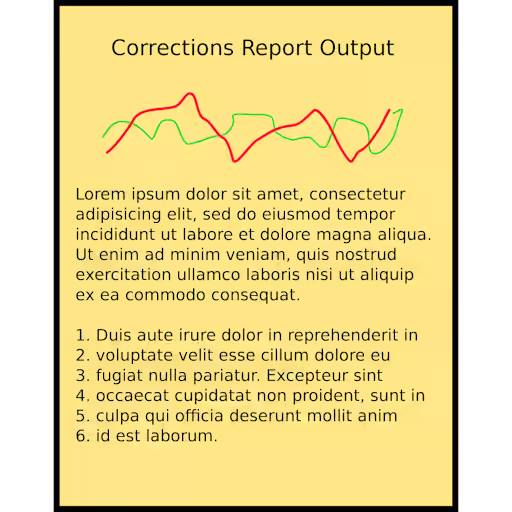 Corrections Report Output

Lorem ipsum dolor sit amet, consectetur adipisicing elit, sed do eiusmod tempor incididunt ut labore et dolore magna aliqua. Ut enim ad minim veniam, quis nostrud exercitation ullamco laboris nisi ut aliquip ex ea commodo consequat.

1. Duis aute irure dolor in reprehenderit in
2. voluptate velit esse cillum dolore eu
3. fugiat nulla pariatur. Excepteur sint
4. occaecat cupidatat non proident, sunt in
5. culpa qui officia deserunt mollit anim
6. id est laborum.